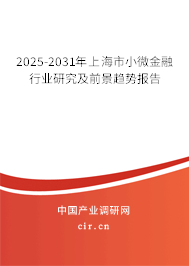 2025-2031年上海市小微金融行业研究及前景趋势报告

中国产业调研网
cir.cn